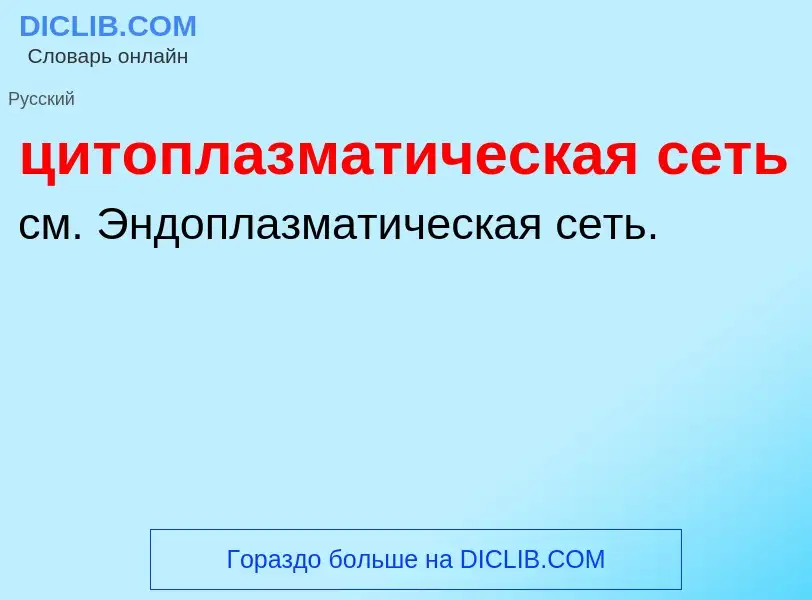 DICLIB.COM
Словарь онлайн

Русский

цитоплазматическая сеть

см. Эндоплазматическая сеть.

Гораздо больше на DICLIB.COM